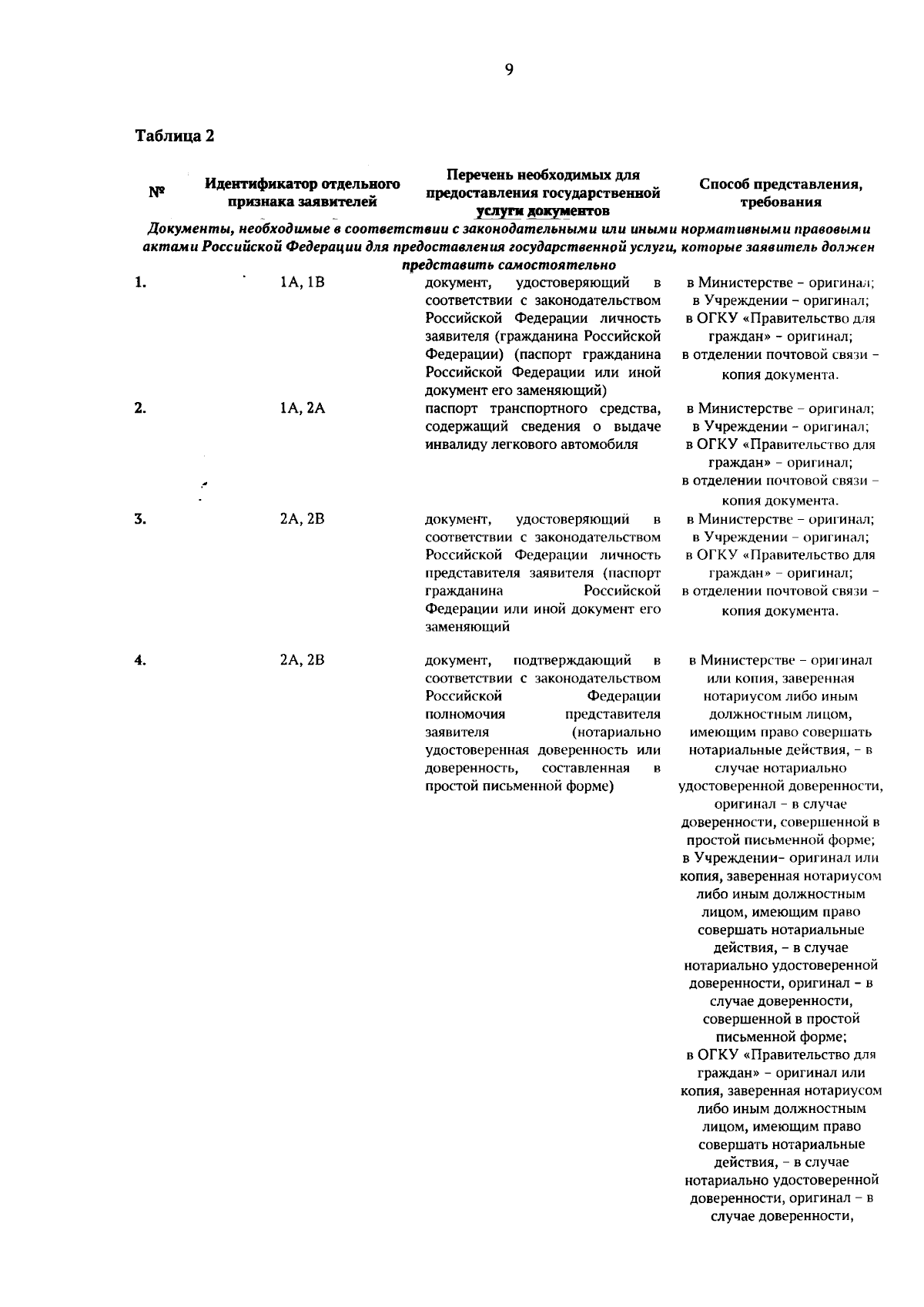 9

Таблица 2

| № | Идентификатор отдельного признака заявителей | Перечень необходимых для предоставления государственной услуги документов | Способ представления, требования |
|---|---|---|---|
| Документы, необходимые в соответствии с законодательными или иными нормативными правовыми актами Российской Федерации для предоставления государственной услуги, которые заявитель должен представить самостоятельно | | | |
| 1. | 1А, 1В | документ, удостоверяющий в соответствии с законодательством Российской Федерации личность заявителя (гражданина Российской Федерации) (паспорт гражданина Российской Федерации или иной документ его заменяющий) | в Министерстве - оригинал; в Учреждении - оригинал; в ОГКУ «Правительство для граждан» - оригинал; в отделении почтовой связи - копия документа. |
| 2. | 1А, 2А | паспорт транспортного средства, содержащий сведения о выдаче инвалиду легкового автомобиля | в Министерстве - оригинал; в Учреждении - оригинал; в ОГКУ «Правительство для граждан» - оригинал; в отделении почтовой связи - копия документа. |
| 3. | 2А, 2В | документ, удостоверяющий в соответствии с законодательством Российской Федерации личность представителя заявителя (паспорт гражданина Российской Федерации или иной документ его заменяющий | в Министерстве - оригинал; в Учреждении - оригинал; в ОГКУ «Правительство для граждан» - оригинал; в отделении почтовой связи - копия документа. |
| 4. | 2А, 2В | документ, подтверждающий в соответствии с законодательством Российской Федерации полномочия представителя заявителя (нотариально удостоверенная доверенность или доверенность, составленная в простой письменной форме) | в Министерстве - оригинал или копия, заверенная нотариусом либо иным должностным лицом, имеющим право совершать нотариальные действия, - в случае нотариально удостоверенной доверенности, оригинал - в случае доверенности, совершенной в простой письменной форме; в Учреждении- оригинал или копия, заверенная нотариусом либо иным должностным лицом, имеющим право совершать нотариальные действия, - в случае нотариально удостоверенной доверенности, оригинал - в случае доверенности, совершенной в простой письменной форме; в ОГКУ «Правительство для граждан» - оригинал или копия, заверенная нотариусом либо иным должностным лицом, имеющим право совершать нотариальные действия, - в случае нотариально удостоверенной доверенности, оригинал - в случае доверенности, |